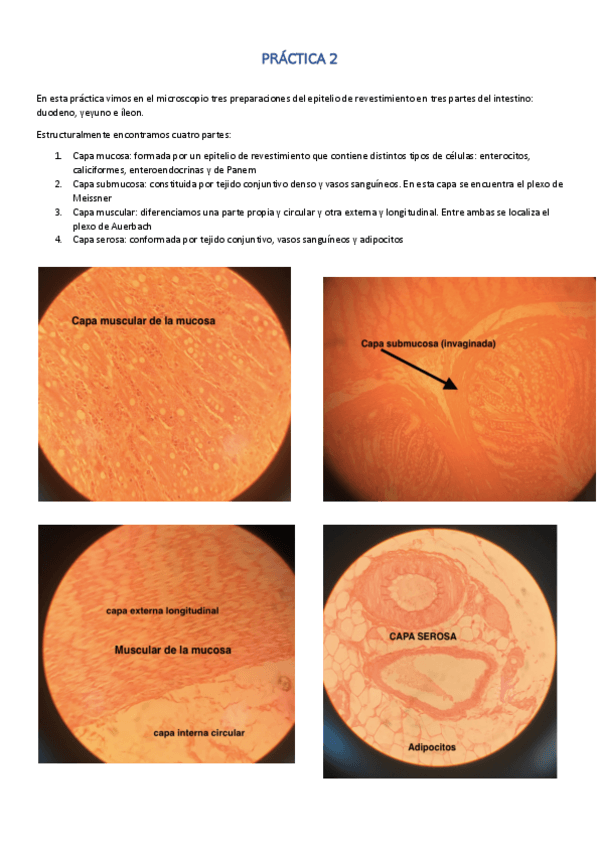 PRÁCTICA 2

En esta práctica vimos en el microscopio tres preparaciones del epitelio de revestimiento en tres partes del intestino: duodeno, yeyuno e íleon.

Estructuralmente encontramos cuatro partes:

1. Capa mucosa: formada por un epitelio de revestimiento que contiene distintos tipos de células: enterocitos, caliciformes, enteroendocrinas y de Panem
2. Capa submucosa: constituida por tejido conjuntivo denso y vasos sanguíneos. En esta capa se encuentra el plexo de Meissner
3. Capa muscular: diferenciamos una parte propia y circular y otra externa y longitudinal. Entre ambas se localiza el plexo de Auerbach
4. Capa serosa: conformada por tejido conjuntivo, vasos sanguíneos y adipocitos

Capa muscular de la mucosa

Capa submucosa (invaginada)

capa externa longitudinal

Muscular de la mucosa

capa interna circular

CAPA SEROSA

Adipocitos